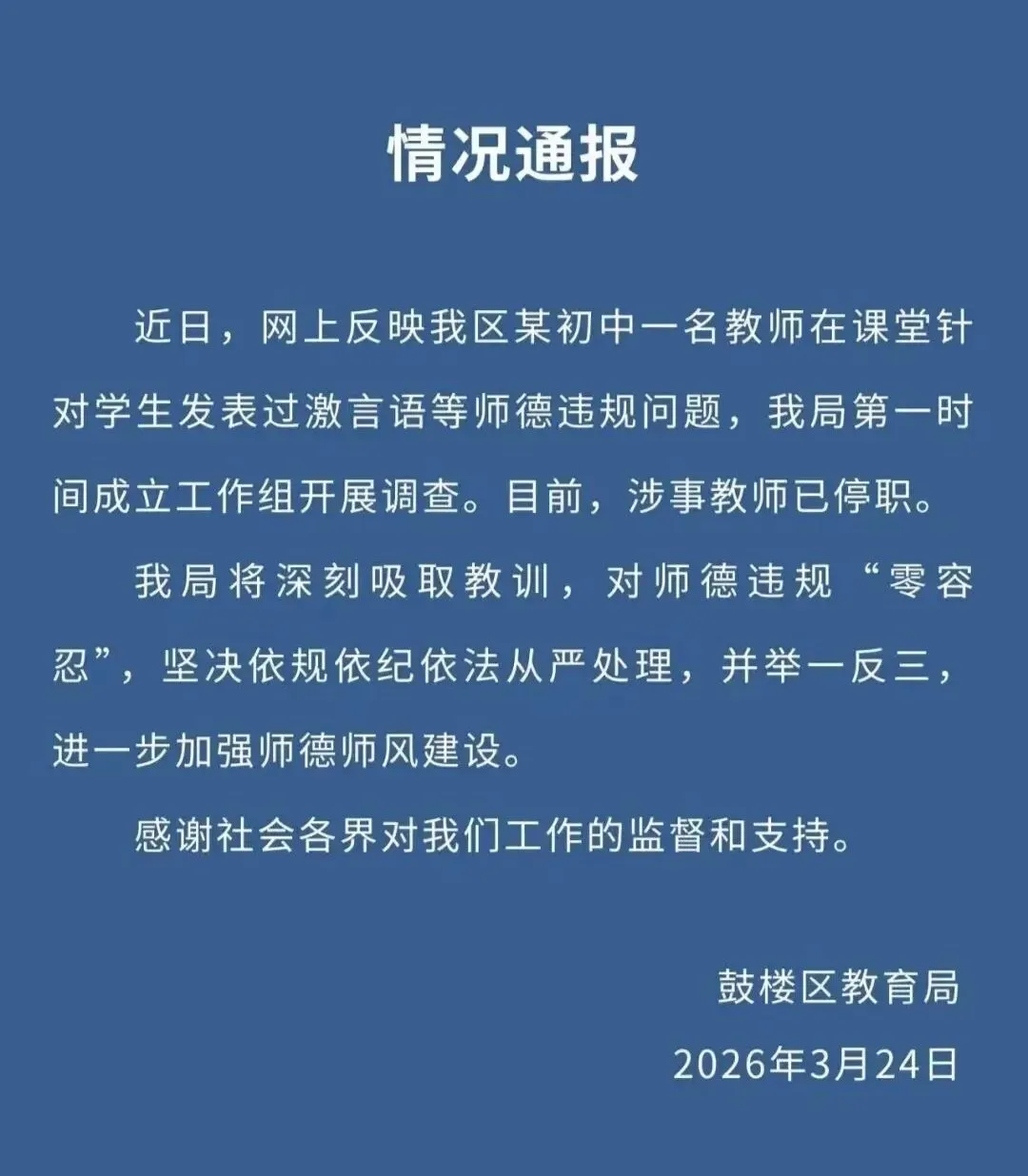 情况通报

近日，网上反映我区某初中一名教师在课堂针对学生发表过激言语等师德违规问题，我局第一时间成立工作组开展调查。目前，涉事教师已停职。

我局将深刻吸取教训，对师德违规“零容忍”，坚决依规依纪依法从严处理，并举一反三，进一步加强师德师风建设。

感谢社会各界对我们工作的监督和支持。

鼓楼区教育局
2026年3月24日